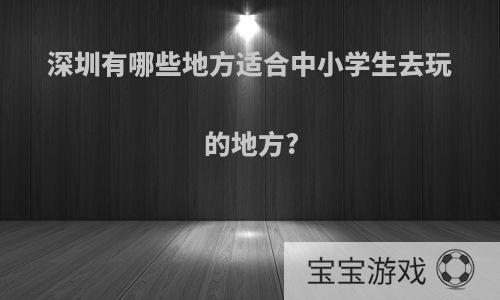 深圳有哪些地方适合中小学生去玩的地方?

宝宝游戏